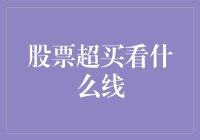 股票超买看什么线